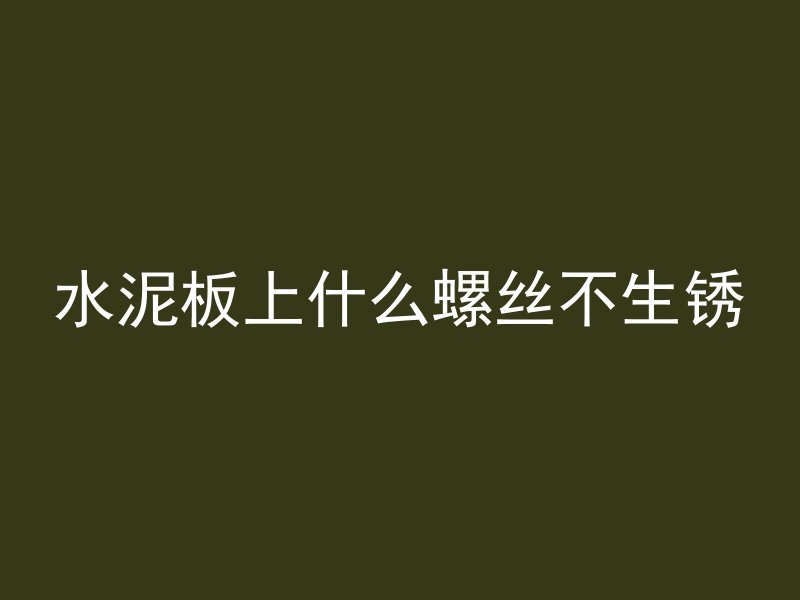 水泥板上什么螺丝不生锈